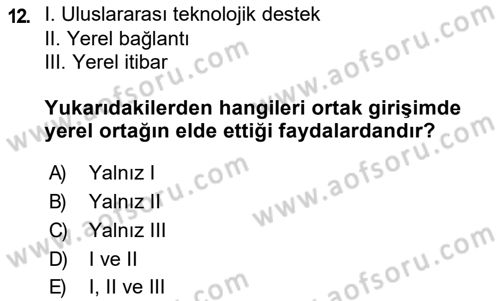 12. I. Uluslararası teknolojik destek
II. Yerel bağlantı
III. Yerel itibar

Yukarıdakilerden hangileri ortak girişimde yerel ortağın elde ettiği faydalardandır?

A) Yalnız I
B) Yalnız II
C) Yalnız III
D) I ve II
E) I, II ve III

www.aofsoru.com